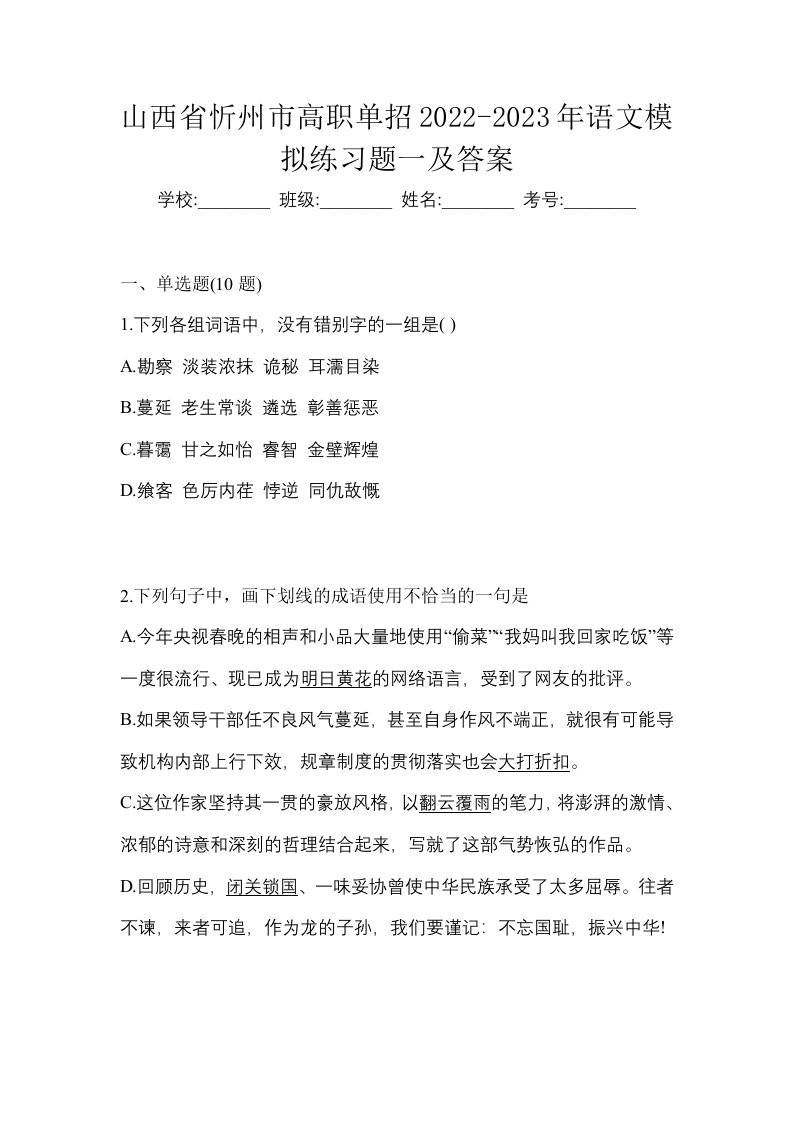 山西省忻州市高职单招2022-2023年语文模拟练习题一及答案

学校:________ 班级:________ 姓名:________ 考号:________

一、单选题(10 题)

1.下列各组词语中，没有错别字的一组是( )

A.勘察 淡装浓抹 诡秘 耳濡目染

B.蔓延 老生常谈 遴选 彰善惩恶

C.暮霭 甘之如怡 睿智 金壁辉煌

D.飨客 色厉内荏 悖逆 同仇敌慨

2.下列句子中，画下划线的成语使用不恰当的一句是

A.今年央视春晚的相声和小品大量地使用“偷菜”“我妈叫我回家吃饭”等一度很流行、现已成为明日黄花的网络语言，受到了网友的批评。

B.如果领导干部任不良风气蔓延，甚至自身作风不端正，就很有可能导致机构内部上行下效，规章制度的贯彻落实也会大打折扣。

C.这位作家坚持其一贯的豪放风格，以翻云覆雨的笔力，将澎湃的激情、浓郁的诗意和深刻的哲理结合起来，写就了这部气势恢弘的作品。

D.回顾历史，闭关锁国、一味妥协曾使中华民族承受了太多屈辱。往者不谏，来者可追，作为龙的子孙，我们要谨记：不忘国耻，振兴中华!